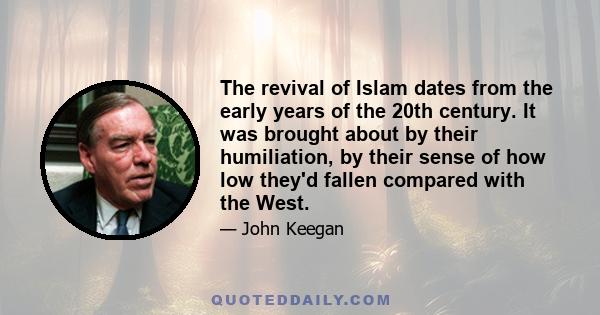 The revival of Islam dates from the early years of the 20th century. It was brought about by their humiliation, by their sense of how low they'd fallen compared with the West.

— John Keegan

QUOTEDDAILY.COM